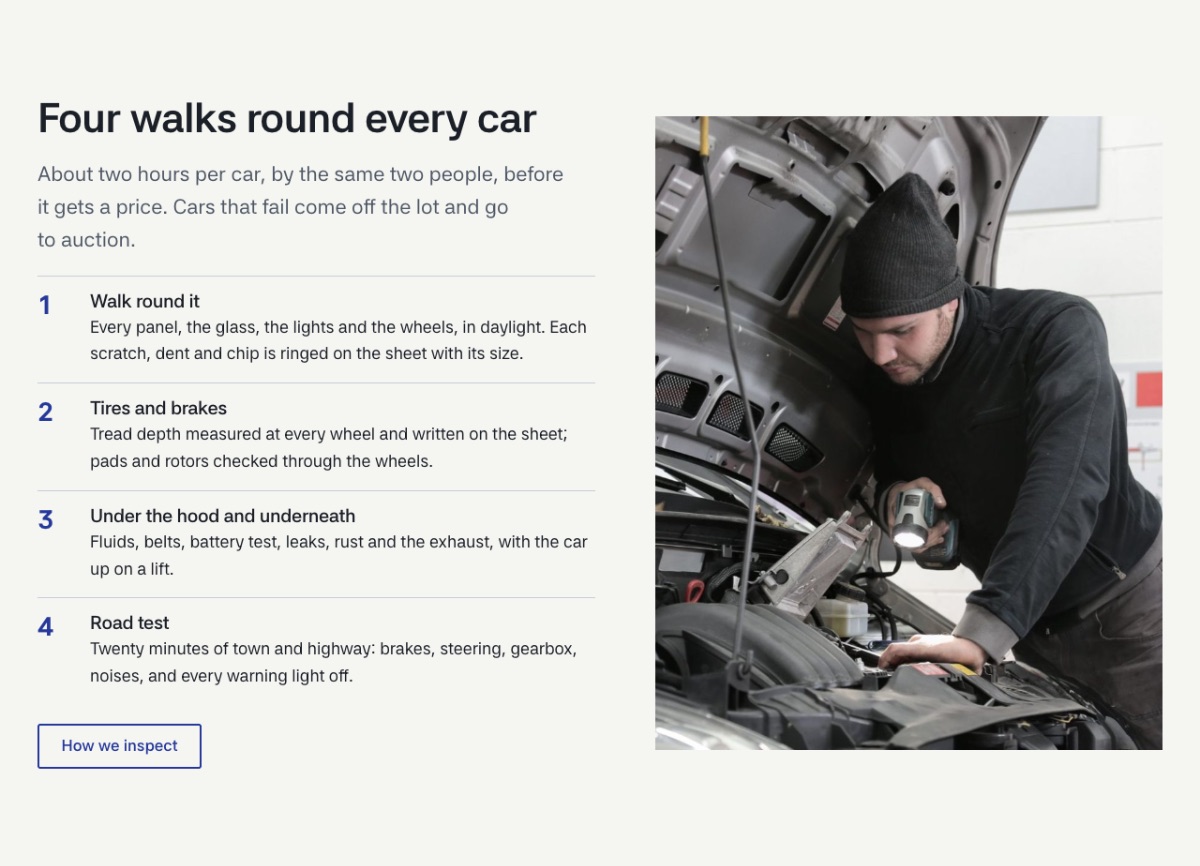 Four walks round every car

About two hours per car, by the same two people, before it gets a price. Cars that fail come off the lot and go to auction.

1
Walk round it
Every panel, the glass, the lights and the wheels, in daylight. Each scratch, dent and chip is ringed on the sheet with its size.

2
Tires and brakes
Tread depth measured at every wheel and written on the sheet; pads and rotors checked through the wheels.

3
Under the hood and underneath
Fluids, belts, battery test, leaks, rust and the exhaust, with the car up on a lift.

4
Road test
Twenty minutes of town and highway: brakes, steering, gearbox, noises, and every warning light off.

How we inspect